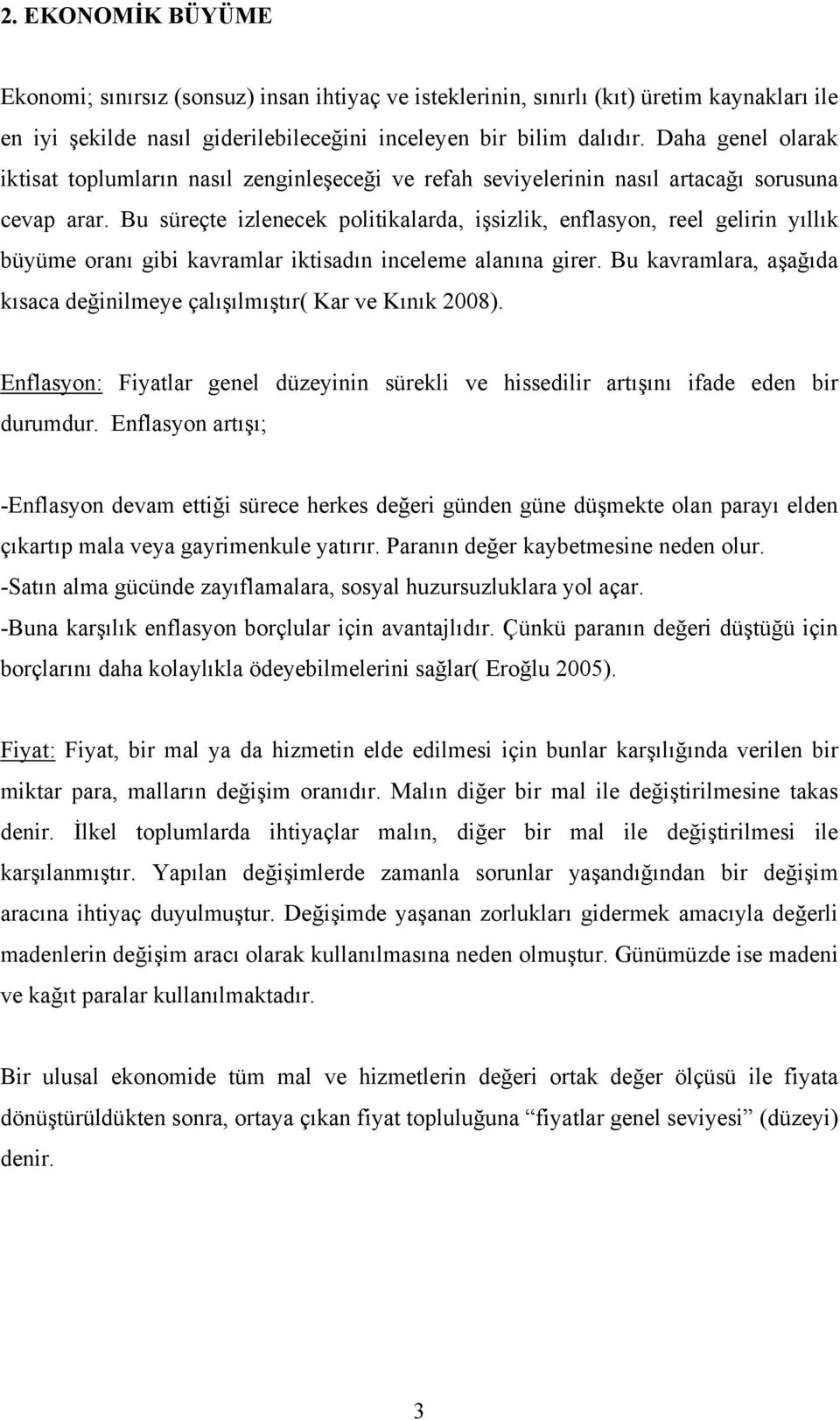 2. EKONOMİK BÜYÜME

Ekonomi; sınırsız (sonsuz) insan ihtiyaç ve isteklerinin, sınırlı (kıt) üretim kaynakları ile en iyi şekilde nasıl giderilebileceğini inceleyen bir bilim dalıdır. Daha genel olarak iktisat toplumların nasıl zenginleşeceği ve refah seviyelerinin nasıl artacağı sorusuna cevap arar. Bu süreçte izlenecek politikalarda, işsizlik, enflasyon, reel gelirin yıllık büyüme oranı gibi kavramlar iktisadın inceleme alanına girer. Bu kavramlara, aşağıda kısaca değinilmeye çalışılmıştır( Kar ve Kınık 2008).

Enflasyon: Fiyatlar genel düzeyinin sürekli ve hissedilir artışını ifade eden bir durumdur. Enflasyon artışı;

-Enflasyon devam ettiği sürece herkes değeri günden güne düşmekte olan parayı elden çıkartıp mala veya gayrimenkule yatırır. Paranın değer kaybetmesine neden olur.
-Satın alma gücünde zayıflamalara, sosyal huzursuzluklara yol açar.
-Buna karşılık enflasyon borçlular için avantajlıdır. Çünkü paranın değeri düştüğü için borçlarını daha kolaylıkla ödeyebilmelerini sağlar( Eroğlu 2005).

Fiyat: Fiyat, bir mal ya da hizmetin elde edilmesi için bunlar karşılığında verilen bir miktar para, malların değişim oranıdır. Malın diğer bir mal ile değiştirilmesine takas denir. İlkel toplumlarda ihtiyaçlar malın, diğer bir mal ile değiştirilmesi ile karşılanmıştır. Yapılan değişimlerde zamanla sorunlar yaşandığından bir değişim aracına ihtiyaç duyulmuştur. Değişimde yaşanan zorlukları gidermek amacıyla değerli madenlerin değişim aracı olarak kullanılmasına neden olmuştur. Günümüzde ise madeni ve kağıt paralar kullanılmaktadır.

Bir ulusal ekonomide tüm mal ve hizmetlerin değeri ortak değer ölçüsü ile fiyata dönüştürüldükten sonra, ortaya çıkan fiyat topluluğuna “fiyatlar genel seviyesi” (düzeyi) denir.

3